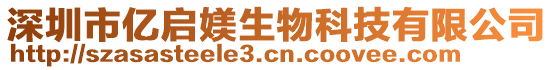 深圳市亿启媄生物科技有限公司
http://szasasteele3.cn.coovee.com